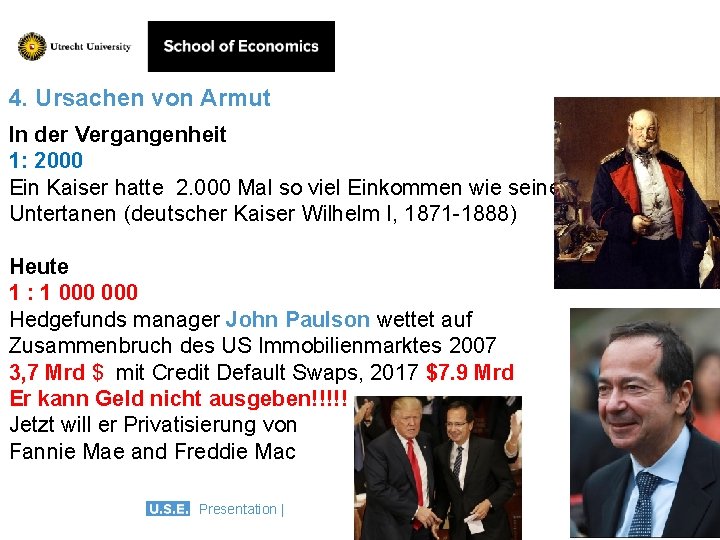 Utrecht University School of Economics

4. Ursachen von Armut

In der Vergangenheit
1: 2000
Ein Kaiser hatte 2.000 Mal so viel Einkommen wie seine Untertanen (deutscher Kaiser Wilhelm I, 1871-1888)

Heute
1 : 1 000 000
Hedgefunds manager John Paulson wettet auf Zusammenbruch des US Immobilienmarktes 2007
3,7 Mrd $ mit Credit Default Swaps, 2017 $7.9 Mrd
Er kann Geld nicht ausgeben!!!!!
Jetzt will er Privatisierung von Fannie Mae and Freddie Mac

U.S.E. Presentation |